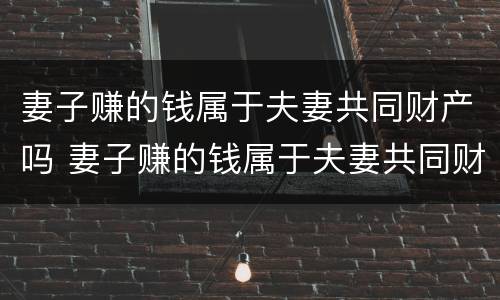 妻子赚的钱属于夫妻共同财产吗 妻子赚的钱属于夫妻共同财